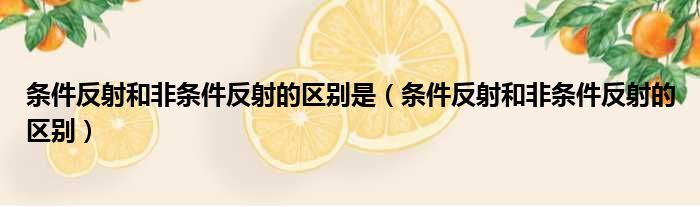 条件反射和非条件反射的区别是（条件反射和非条件反射的区别）